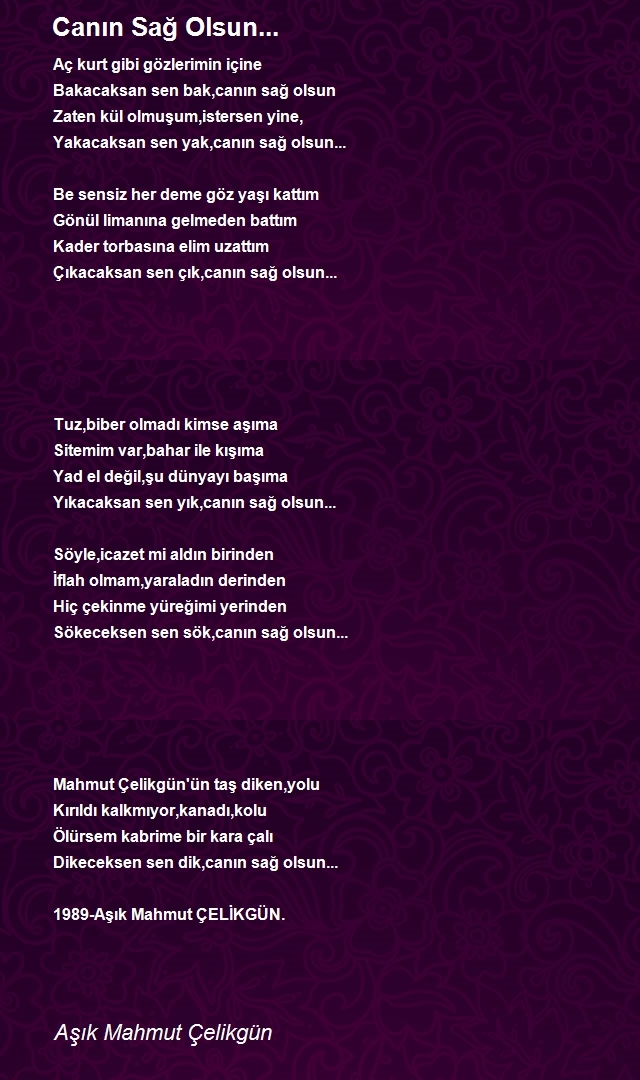 Canın Sağ Olsun...

Aç kurt gibi gözlerimin içine
Bakacaksan sen bak,canın sağ olsun
Zaten kül olmuşum,istersen yine,
Yakacaksan sen yak,canın sağ olsun...

Be sensiz her deme göz yaşı kattım
Gönül limanına gelmeden battım
Kader torbasına elim uzattım
Çıkacaksan sen çık,canın sağ olsun...

Tuz,biber olmadı kimse aşıma
Sitemim var,bahar ile kışıma
Yad el değil,şu dünyayı başıma
Yıkacaksan sen yık,canın sağ olsun...

Söyle,icazet mi aldın birinden
İflah olmam,yaraladın derinden
Hiç çekinme yüreğimi yerinden
Sökeceksen sen sök,canın sağ olsun...

Mahmut Çelikgün'ün taş diken,yolu
Kırıldı kalkmıyor,kanadı,kolu
Ölürsem kabrime bir kara çalı
Dikeceksen sen dik,canın sağ olsun...

1989-Aşık Mahmut ÇELİKGÜN.

Aşık Mahmut Çelikgün